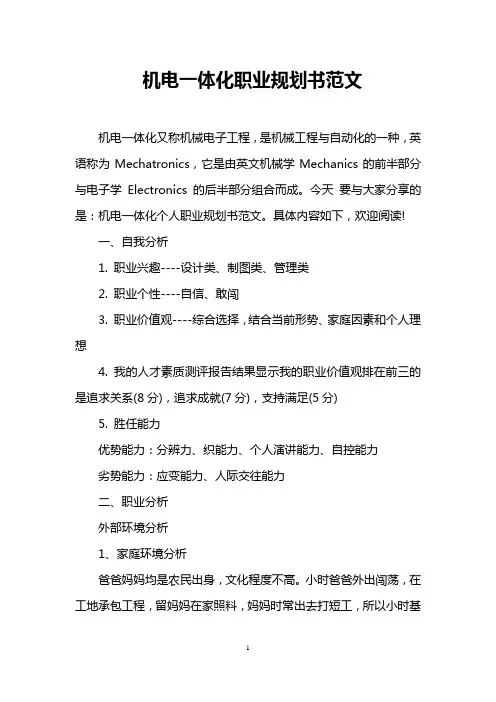 机电一体化职业规划书范文

机电一体化又称机械电子工程，是机械工程与自动化的一种，英语称为 Mechatronics，它是由英文机械学 Mechanics 的前半部分与电子学 Electronics 的后半部分组合而成。今天 要与大家分享的是：机电一体化个人职业规划书范文。具体内容如下，欢迎阅读!

一、自我分析

1. 职业兴趣----设计类、制图类、管理类

2. 职业个性----自信、敢闯

3. 职业价值观----综合选择，结合当前形势、家庭因素和个人理想

4. 我的人才素质测评报告结果显示我的职业价值观排在前三的是追求关系(8 分)，追求成就(7 分)，支持满足(5 分)

5. 胜任能力

优势能力：分辨力、织能力、个人演讲能力、自控能力

劣势能力：应变能力、人际交往能力

二、职业分析

外部环境分析

1、家庭环境分析

爸爸妈妈均是农民出身，文化程度不高。小时爸爸外出闯荡，在工地承包工程，留妈妈在家照料，妈妈时常出去打短工，所以小时基

1